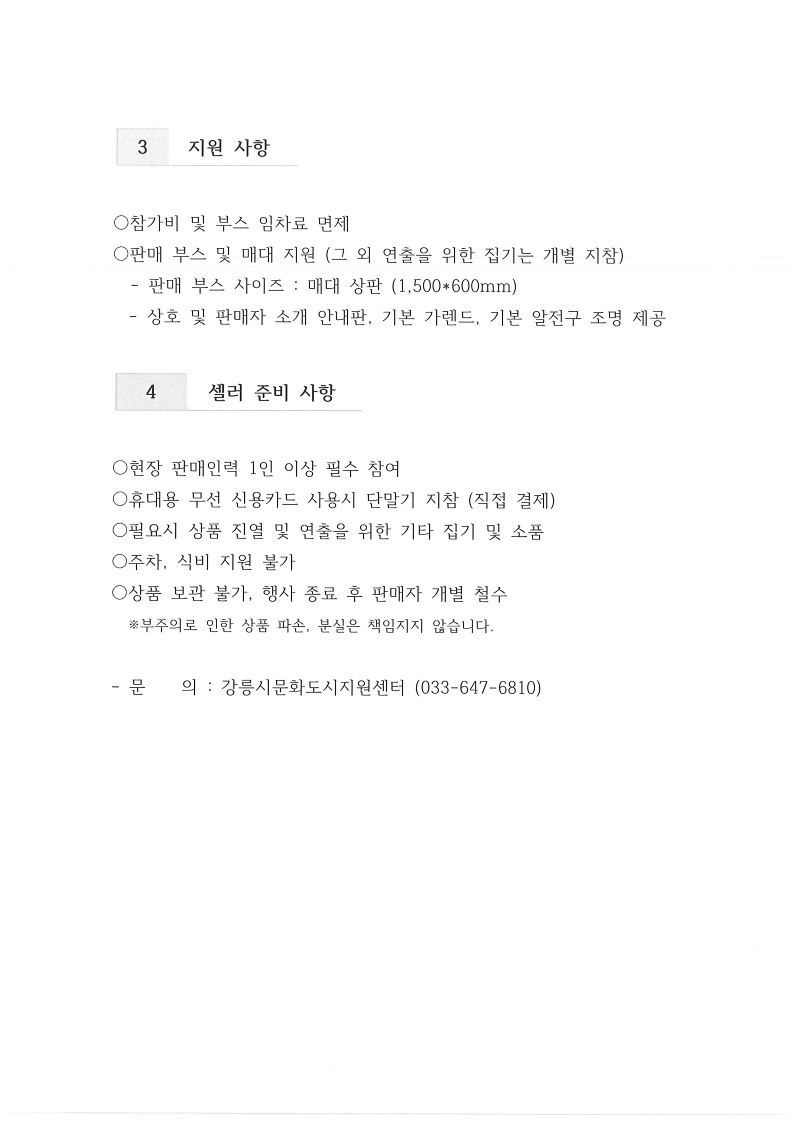 3 지원 사항

○참가비 및 부스 임차료 면제
○판매 부스 및 매대 지원 (그 외 연출을 위한 집기는 개별 지참)
- 판매 부스 사이즈 : 매대 상판 (1,500*600mm)
- 상호 및 판매자 소개 안내판, 기본 가렌드, 기본 알전구 조명 제공

4 셀러 준비 사항

○현장 판매인력 1인 이상 필수 참여
○휴대용 무선 신용카드 사용시 단말기 지참 (직접 결제)
○필요시 상품 진열 및 연출을 위한 기타 집기 및 소품
○주차, 식비 지원 불가
○상품 보관 불가, 행사 종료 후 판매자 개별 철수
※부주의로 인한 상품 파손, 분실은 책임지지 않습니다.

- 문 의 : 강릉시문화도시지원센터 (033-647-6810)